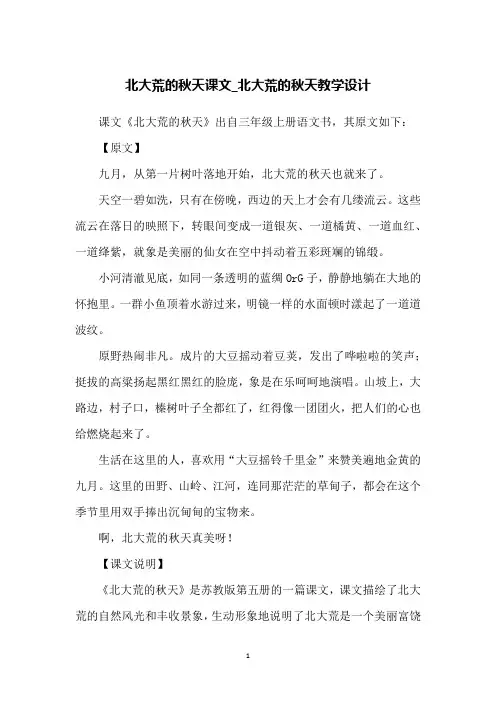 北大荒的秋天课文_北大荒的秋天教学设计

课文《北大荒的秋天》出自三年级上册语文书，其原文如下：

【原文】

九月，从第一片树叶落地开始，北大荒的秋天也就来了。

天空一碧如洗，只有在傍晚，西边的天上才会有几缕流云。这些流云在落日的映照下，转眼间变成一道银灰、一道橘黄、一道血红、一道绛紫，就象是美丽的仙女在空中抖动着五彩斑斓的锦缎。

小河清澈见底，如同一条透明的蓝绸 OrG 子，静静地躺在大地的怀抱里。一群小鱼顶着水游过来，明镜一样的水面顿时漾起了一道道波纹。

原野热闹非凡。成片的大豆摇动着豆荚，发出了哗啦啦的笑声；挺拔的高粱扬起黑红黑红的脸庞，象是在乐呵呵地演唱。山坡上，大路边，村子口，榛树叶子全都红了，红得像一团团火，把人们的心也给燃烧起来了。

生活在这里的人，喜欢用“大豆摇铃千里金”来赞美遍地金黄的九月。这里的田野、山岭、江河，连同那茫茫的草甸子，都会在这个季节里用双手捧出沉甸甸的宝物来。

啊，北大荒的秋天真美呀！

【课文说明】

《北大荒的秋天》是苏教版第五册的一篇课文，课文描绘了北大荒的自然风光和丰收景象，生动形象地说明了北大荒是一个美丽富饶

1